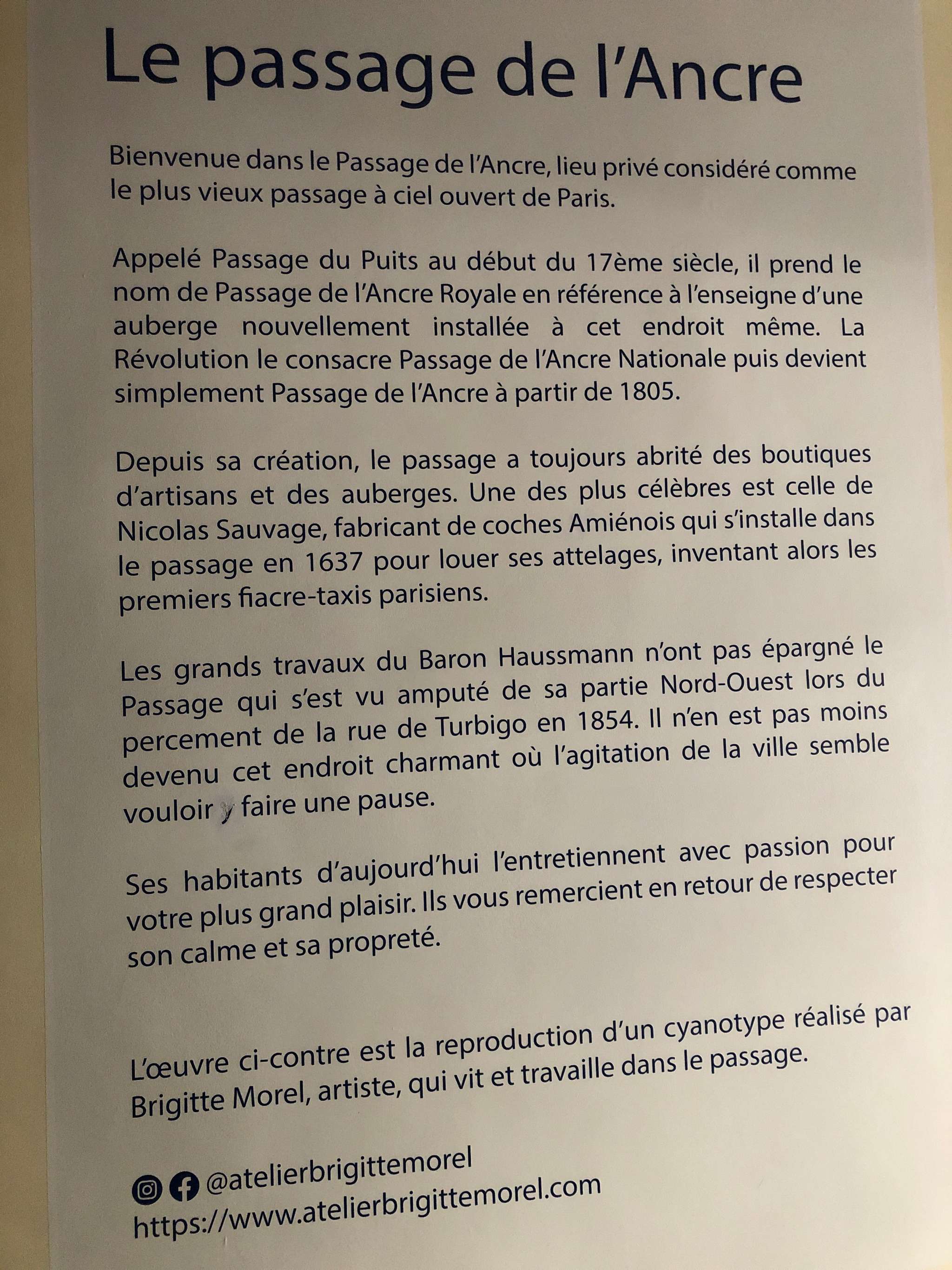 Le passage de l'Ancre

Bienvenue dans le Passage de l'Ancre, lieu privé considéré comme le plus vieux passage à ciel ouvert de Paris.

Appelé Passage du Puits au début du 17ème siècle, il prend le nom de Passage de l'Ancre Royale en référence à l'enseigne d'une auberge nouvellement installée à cet endroit même. La Révolution le consacre Passage de l'Ancre Nationale puis devient simplement Passage de l'Ancre à partir de 1805.

Depuis sa création, le passage a toujours abrité des boutiques d'artisans et des auberges. Une des plus célèbres est celle de Nicolas Sauvage, fabricant de coches Amiénois qui s'installe dans le passage en 1637 pour louer ses attelages, inventant alors les premiers fiacre-taxis parisiens.

Les grands travaux du Baron Haussmann n'ont pas épargné le Passage qui s'est vu amputé de sa partie Nord-Ouest lors du percement de la rue de Turbigo en 1854. Il n'en est pas moins devenu cet endroit charmant où l'agitation de la ville semble vouloir y faire une pause.

Ses habitants d'aujourd'hui l'entretiennent avec passion pour votre plus grand plaisir. Ils vous remercient en retour de respecter son calme et sa propreté.

L'œuvre ci-contre est la reproduction d'un cyanotype réalisé par Brigitte Morel, artiste, qui vit et travaille dans le passage.

@atelierbrigittemorel
https://www.atelierbrigittemorel.com